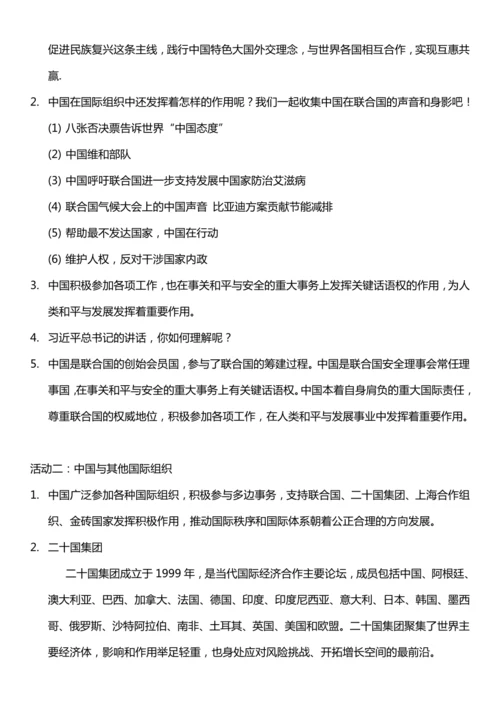 促进民族复兴这条主线，践行中国特色大国外交理念，与世界各国相互合作，实现互惠共赢.

2. 中国在国际组织中还发挥着怎样的作用呢？我们一起收集中国在联合国的声音和身影吧！

(1) 八张否决票告诉世界“中国态度”

(2) 中国维和部队

(3) 中国呼吁联合国进一步支持发展中国家防治艾滋病

(4) 联合国气候大会上的中国声音 比亚迪方案贡献节能减排

(5) 帮助最不发达国家，中国在行动

(6) 维护人权，反对干涉国家内政

3. 中国积极参加各项工作，也在事关和平与安全的重大事务上发挥关键话语权的作用，为人类和平与发展发挥着重要作用。

4. 习近平总书记的讲话，你如何理解呢？

5. 中国是联合国的创始会员国，参与了联合国的筹建过程。中国是联合国安全理事会常任理事国，在事关和平与安全的重大事务上有关键话语权。中国本着自身肩负的重大国际责任，尊重联合国的权威地位，积极参加各项工作，在人类和平与发展事业中发挥着重要作用。

活动二：中国与其他国际组织

1. 中国广泛参加各种国际组织，积极参与多边事务，支持联合国、二十国集团、上海合作组织、金砖国家发挥积极作用，推动国际秩序和国际体系朝着公正合理的方向发展。

2. 二十国集团

二十国集团成立于 1999 年，是当代国际经济合作主要论坛，成员包括中国、阿根廷、澳大利亚、巴西、加拿大、法国、德国、印度、印度尼西亚、意大利、日本、韩国、墨西哥、俄罗斯、沙特阿拉伯、南非、土耳其、英国、美国和欧盟。二十国集团聚集了世界主要经济体，影响和作用举足轻重，也身处应对风险挑战、开拓增长空间的最前沿。